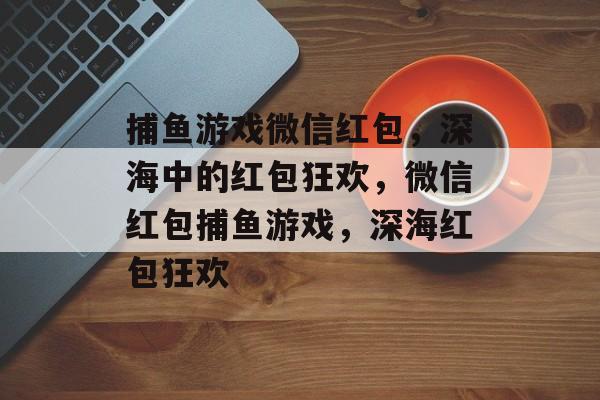 捕鱼游戏微信红包，深海中的红包狂欢，微信红包捕鱼游戏，深海红包狂欢